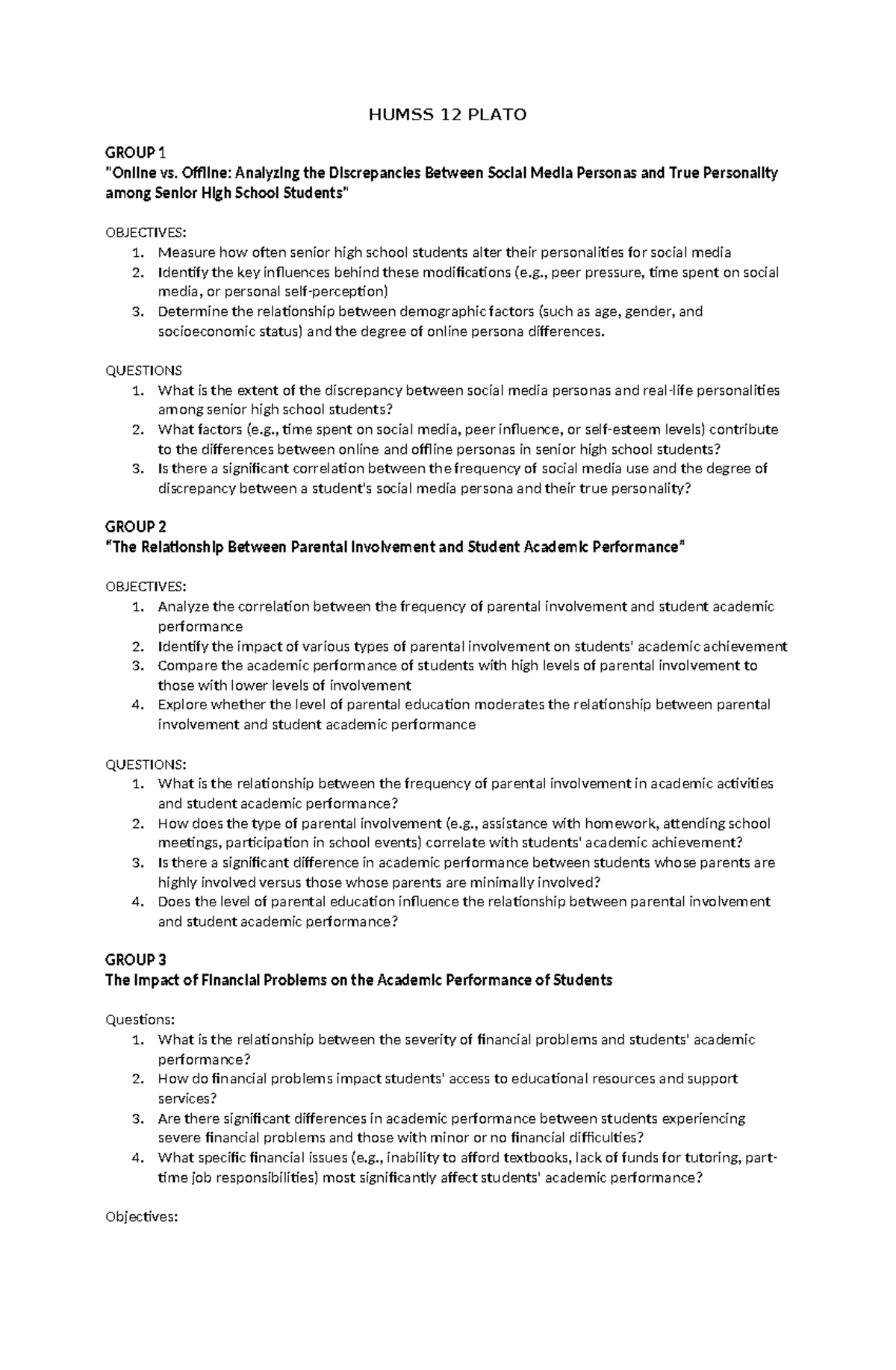 HUMSS 12 PLATO

GROUP 1
"Online vs. Offline: Analyzing the Discrepancies Between Social Media Personas and True Personality among Senior High School Students"

OBJECTIVES:
1. Measure how often senior high school students alter their personalities for social media
2. Identify the key influences behind these modifications (e.g., peer pressure, time spent on social media, or personal self-perception)
3. Determine the relationship between demographic factors (such as age, gender, and socioeconomic status) and the degree of online persona differences.

QUESTIONS
1. What is the extent of the discrepancy between social media personas and real-life personalities among senior high school students?
2. What factors (e.g., time spent on social media, peer influence, or self-esteem levels) contribute to the differences between online and offline personas in senior high school students?
3. Is there a significant correlation between the frequency of social media use and the degree of discrepancy between a student's social media persona and their true personality?

GROUP 2
"The Relationship Between Parental Involvement and Student Academic Performance"

OBJECTIVES:
1. Analyze the correlation between the frequency of parental involvement and student academic performance
2. Identify the impact of various types of parental involvement on students' academic achievement
3. Compare the academic performance of students with high levels of parental involvement to those with lower levels of involvement
4. Explore whether the level of parental education moderates the relationship between parental involvement and student academic performance

QUESTIONS:
1. What is the relationship between the frequency of parental involvement in academic activities and student academic performance?
2. How does the type of parental involvement (e.g., assistance with homework, attending school meetings, participation in school events) correlate with students' academic achievement?
3. Is there a significant difference in academic performance between students whose parents are highly involved versus those whose parents are minimally involved?
4. Does the level of parental education influence the relationship between parental involvement and student academic performance?

GROUP 3
The Impact of Financial Problems on the Academic Performance of Students

Questions:
1. What is the relationship between the severity of financial problems and students' academic performance?
2. How do financial problems impact students' access to educational resources and support services?
3. Are there significant differences in academic performance between students experiencing severe financial problems and those with minor or no financial difficulties?
4. What specific financial issues (e.g., inability to afford textbooks, lack of funds for tutoring, part-time job responsibilities) most significantly affect students' academic performance?

Objectives: